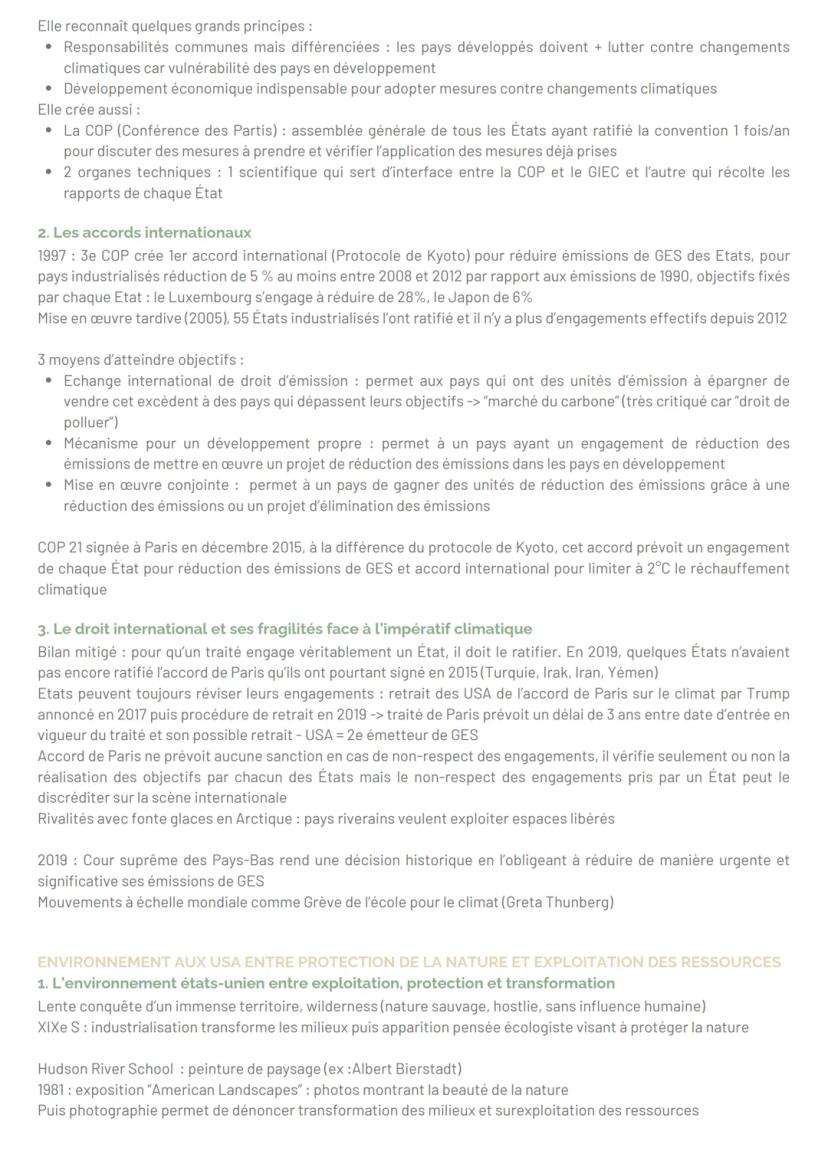 Elle reconnaît quelques grands principes :
• Responsabilités communes mais différenciées : les pays développés doivent + lutter contre changements climatiques car vulnérabilité des pays en développement
• Développement économique indispensable pour adopter mesures contre changements climatiques
Elle crée aussi :
• La COP (Conférence des Partis) : assemblée générale de tous les États ayant ratifié la convention 1 fois/an pour discuter des mesures à prendre et vérifier l'application des mesures déjà prises
• 2 organes techniques : 1 scientifique qui sert d'interface entre la COP et le GIEC et l'autre qui récolte les rapports de chaque État

2. Les accords internationaux
1997 : 3e COP crée 1er accord international (Protocole de Kyoto) pour réduire émissions de GES des Etats, pour pays industrialisés réduction de 5 % au moins entre 2008 et 2012 par rapport aux émissions de 1990, objectifs fixés par chaque Etat : le Luxembourg s'engage à réduire de 28%, le Japon de 6%
Mise en œuvre tardive (2005), 55 États industrialisés l'ont ratifié et il n'y a plus d'engagements effectifs depuis 2012

3 moyens d'atteindre objectifs :
• Echange international de droit d'émission : permet aux pays qui ont des unités d'émission à épargner de vendre cet excédent à des pays qui dépassent leurs objectifs -> "marché du carbone" (très critiqué car "droit de polluer")
• Mécanisme pour un développement propre : permet à un pays ayant un engagement de réduction des émissions de mettre en œuvre un projet de réduction des émissions dans les pays en développement
• Mise en œuvre conjointe : permet à un pays de gagner des unités de réduction des émissions grâce à une réduction des émissions ou un projet d'élimination des émissions

COP 21 signée à Paris en décembre 2015, à la différence du protocole de Kyoto, cet accord prévoit un engagement de chaque État pour réduction des émissions de GES et accord international pour limiter à 2°C le réchauffement climatique

3. Le droit international et ses fragilités face à l'impératif climatique
Bilan mitigé : pour qu'un traité engage véritablement un État, il doit le ratifier. En 2019, quelques États n'avaient pas encore ratifié l'accord de Paris qu'ils ont pourtant signé en 2015 (Turquie, Irak, Iran, Yémen)
Etats peuvent toujours réviser leurs engagements : retrait des USA de l'accord de Paris sur le climat par Trump annoncé en 2017 puis procédure de retrait en 2019 -> traité de Paris prévoit un délai de 3 ans entre date d'entrée en vigueur du traité et son possible retrait - USA = 2e émetteur de GES
Accord de Paris ne prévoit aucune sanction en cas de non-respect des engagements, il vérifie seulement ou non la réalisation des objectifs par chacun des États mais le non-respect des engagements pris par un État peut le discréditer sur la scène internationale
Rivalités avec fonte glaces en Arctique : pays riverains veulent exploiter espaces libérés

2019 : Cour suprême des Pays-Bas rend une décision historique en l'obligeant à réduire de manière urgente et significative ses émissions de GES
Mouvements à échelle mondiale comme Grève de l'école pour le climat (Greta Thunberg)

ENVIRONNEMENT AUX USA ENTRE PROTECTION DE LA NATURE ET EXPLOITATION DES RESSOURCES
1. L'environnement états-unien entre exploitation, protection et transformation
Lente conquête d'un immense territoire, wilderness (nature sauvage, hostlie, sans influence humaine)
XIXe S : industrialisation transforme les milieux puis apparition pensée écologiste visant à protéger la nature

Hudson River School : peinture de paysage (ex :Albert Bierstadt)
1981 : exposition "American Landscapes" : photos montrant la beauté de la nature
Puis photographie permet de dénoncer transformation des milieux et surexploitation des ressources